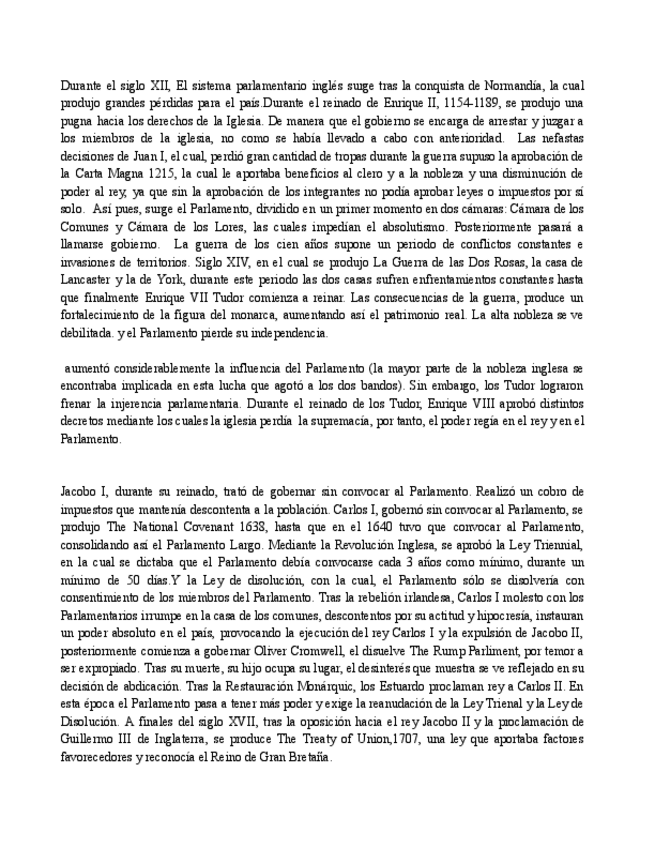 Durante el siglo XII, El sistema parlamentario inglés surge tras la conquista de Normandía, la cual produjo grandes pérdidas para el país.Durante el reinado de Enrique II, 1154-1189, se produjo una pugna hacia los derechos de la Iglesia. De manera que el gobierno se encarga de arrestar y juzgar a los miembros de la iglesia, no como se había llevado a cabo con anterioridad. Las nefastas decisiones de Juan I, el cual, perdió gran cantidad de tropas durante la guerra supuso la aprobación de la Carta Magna 1215, la cual le aportaba beneficios al clero y a la nobleza y una disminución de poder al rey, ya que sin la aprobación de los integrantes no podía aprobar leyes o impuestos por sí solo. Así pues, surge el Parlamento, dividido en un primer momento en dos cámaras: Cámara de los Comunes y Cámara de los Lores, las cuales impedían el absolutismo. Posteriormente pasará a llamarse gobierno. La guerra de los cien años supone un periodo de conflictos constantes e invasiones de territorios. Siglo XIV, en el cual se produjo La Guerra de las Dos Rosas, la casa de Lancaster y la de York, durante este periodo las dos casas sufren enfrentamientos constantes hasta que finalmente Enrique VII Tudor comienza a reinar. Las consecuencias de la guerra, produce un fortalecimiento de la figura del monarca, aumentando así el patrimonio real. La alta nobleza se ve debilitada. y el Parlamento pierde su independencia.

aumentó considerablemente la influencia del Parlamento (la mayor parte de la nobleza inglesa se encontraba implicada en esta lucha que agotó a los dos bandos). Sin embargo, los Tudor lograron frenar la injerencia parlamentaria. Durante el reinado de los Tudor, Enrique VIII aprobó distintos decretos mediante los cuales la iglesia perdía la supremacía, por tanto, el poder regía en el rey y en el Parlamento.

Jacobo I, durante su reinado, trató de gobernar sin convocar al Parlamento. Realizó un cobro de impuestos que mantenía descontenta a la población. Carlos I, gobernó sin convocar al Parlamento, se produjo The National Covenant 1638, hasta que en el 1640 tuvo que convocar al Parlamento, consolidando así el Parlamento Largo. Mediante la Revolución Inglesa, se aprobó la Ley Triennial, en la cual se dictaba que el Parlamento debía convocarse cada 3 años como mínimo, durante un mínimo de 50 días.Y la Ley de disolución, con la cual, el Parlamento sólo se disolvería con consentimiento de los miembros del Parlamento. Tras la rebelión irlandesa, Carlos I molesto con los Parlamentarios irrumpe en la casa de los comunes, descontentos por su actitud y hipocresía, instauran un poder absoluto en el país, provocando la ejecución del rey Carlos I y la expulsión de Jacobo II, posteriormente comienza a gobernar Oliver Cromwell, el disuelve The Rump Parliment, por temor a ser expropiado. Tras su muerte, su hijo ocupa su lugar, el desinterés que muestra se ve reflejado en su decisión de abdicación. Tras la Restauración Monárquic, los Estuardo proclaman rey a Carlos II. En esta época el Parlamento pasa a tener más poder y exige la reanudación de la Ley Trienal y la Ley de Disolución. A finales del siglo XVII, tras la oposición hacia el rey Jacobo II y la proclamación de Guillermo III de Inglaterra, se produce The Treaty of Union,1707, una ley que aportaba factores favorecedores y reconocía el Reino de Gran Bretaña.